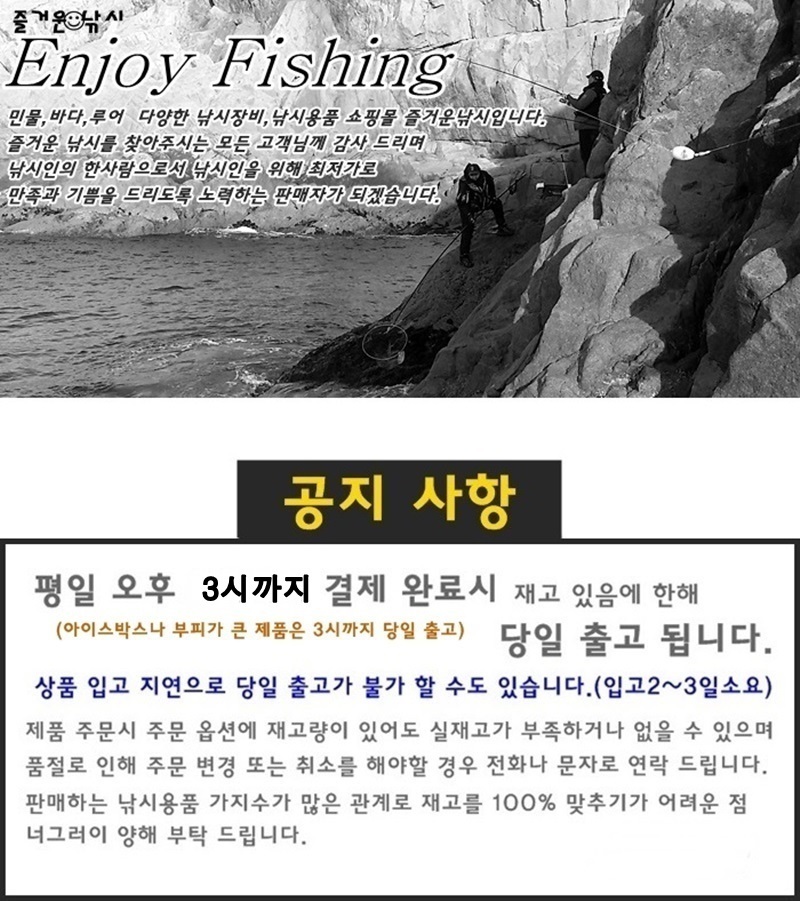 즐거운낚시

Enjoy Fishing

민물,바다,루어 다양한 낚시장비,낚시용품 쇼핑몰 즐거운낚시입니다. 즐거운 낚시를 찾아주시는 모든 고객님께 감사 드리며 낚시인의 한사람으로서 낚시인을 위해 최저가로 만족과 기쁨을 드리도록 노력하는 판매자가 되겠습니다.

공지 사항

평일 오후 3시까지 결제 완료시 재고 있음에 한해

(아이스박스나 부피가 큰 제품은 3시까지 당일 출고)

당일 출고 됩니다.

상품 입고 지연으로 당일 출고가 불가 할 수도 있습니다.(입고2~3일소요)

제품 주문시 주문 옵션에 재고량이 있어도 실재고가 부족하거나 없을 수 있으며 품절로 인해 주문 변경 또는 취소를 해야할 경우 전화나 문자로 연락 드립니다.

판매하는 낚시용품 가지수가 많은 관계로 재고를 100% 맞추기가 어려운 점 너그러이 양해 부탁 드립니다.